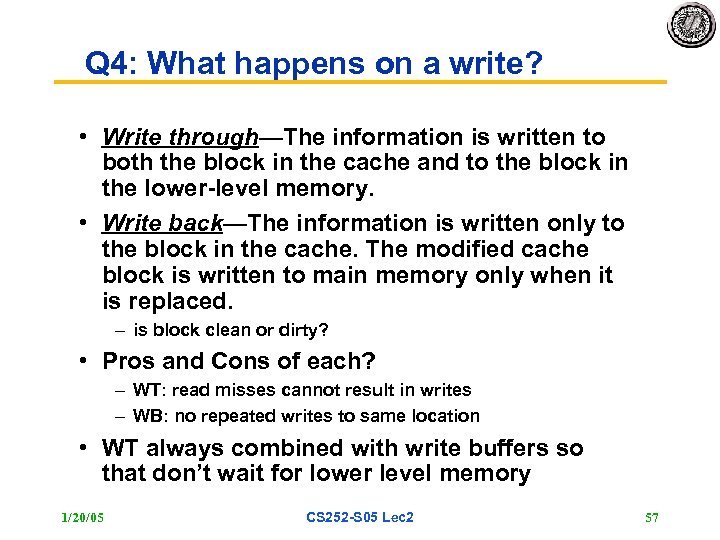 Q4: What happens on a write?

• Write through—The information is written to both the block in the cache and to the block in the lower-level memory.

• Write back—The information is written only to the block in the cache. The modified cache block is written to main memory only when it is replaced.
– is block clean or dirty?

• Pros and Cons of each?
– WT: read misses cannot result in writes
– WB: no repeated writes to same location

• WT always combined with write buffers so that don't wait for lower level memory

1/20/05 CS252-S05 Lec2 57